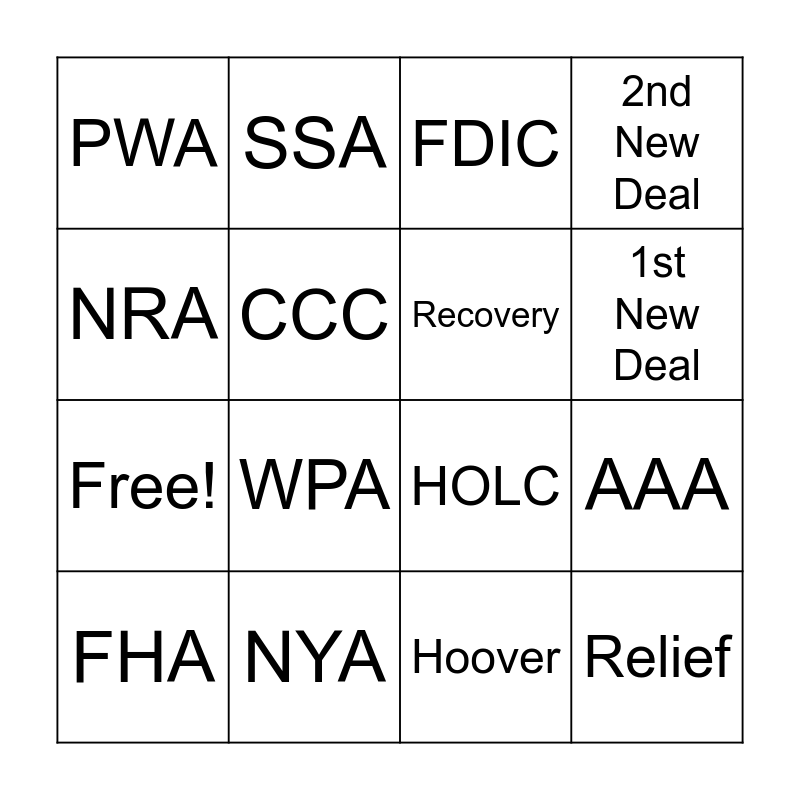 | PWA | SSA | FDIC | 2nd New Deal |
|---|---|---|---|
| NRA | CCC | Recovery | 1st New Deal |
| Free! | WPA | HOLC | AAA |
| FHA | NYA | Hoover | Relief |